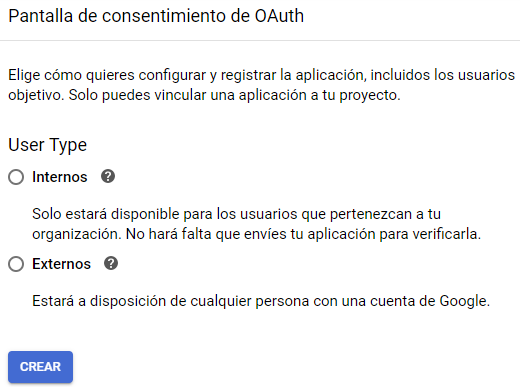 Pantalla de consentimiento de OAuth

Elige cómo quieres configurar y registrar la aplicación, incluidos los usuarios objetivo. Solo puedes vincular una aplicación a tu proyecto.

User Type

Internos

Solo estará disponible para los usuarios que pertenezcan a tu organización. No hará falta que envíes tu aplicación para verificarla.

Externos

Estará a disposición de cualquier persona con una cuenta de Google.

CREAR